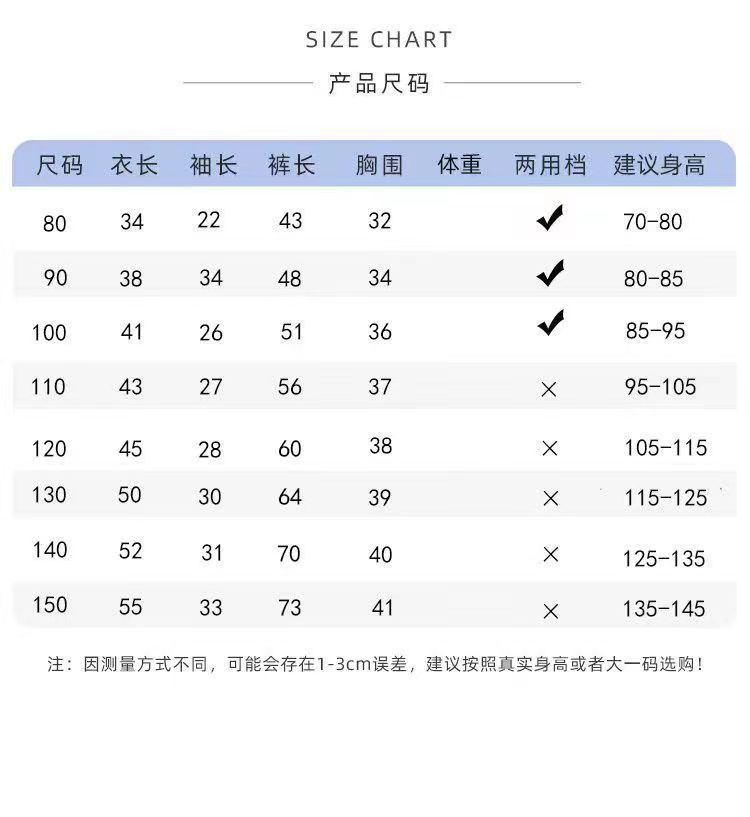 SIZE CHART

产品尺码

| 尺码 | 衣长 | 袖长 | 裤长 | 胸围 | 体重 | 两用档 | 建议身高 |
|---|---|---|---|---|---|---|---|
| 80 | 34 | 22 | 43 | 32 | | ✔ | 70-80 |
| 90 | 38 | 34 | 48 | 34 | | ✔ | 80-85 |
| 100 | 41 | 26 | 51 | 36 | | ✔ | 85-95 |
| 110 | 43 | 27 | 56 | 37 | | × | 95-105 |
| 120 | 45 | 28 | 60 | 38 | | × | 105-115 |
| 130 | 50 | 30 | 64 | 39 | | × | 115-125 |
| 140 | 52 | 31 | 70 | 40 | | × | 125-135 |
| 150 | 55 | 33 | 73 | 41 | | × | 135-145 |

注：因测量方式不同，可能会存在1-3cm误差，建议按照真实身高或者大一码选购！